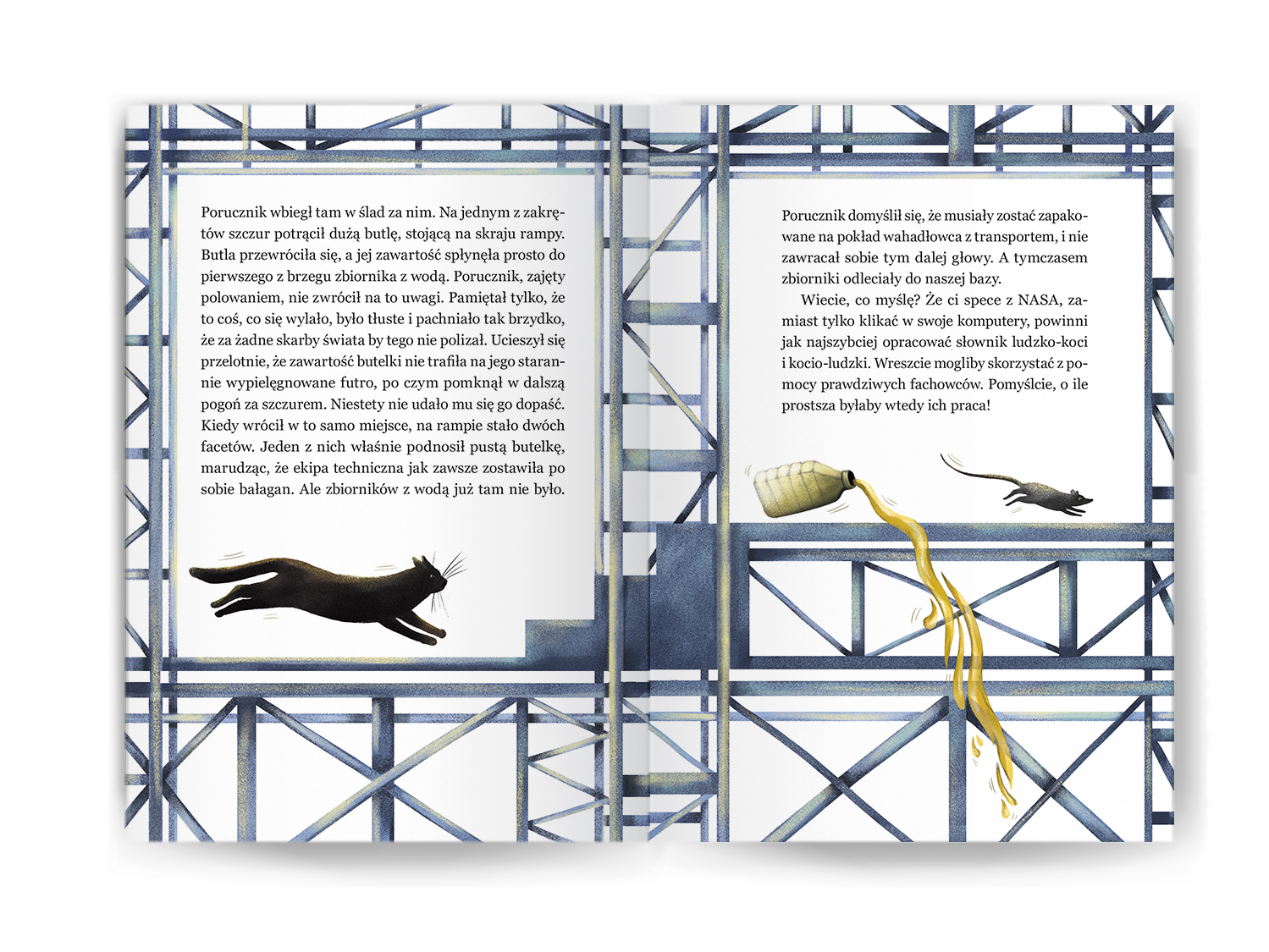 Porucznik wbiegł tam w ślad za nim. Na jednym z zakrętów szczur potrącił dużą butlę, stojącą na skraju rampy. Butla przewróciła się, a jej zawartość spłynęła prosto do pierwszego z brzegu zbiornika z wodą. Porucznik, zajęty polowaniem, nie zwrócił na to uwagi. Pamiętał tylko, że to coś, co się wylało, było tłuste i pachniało tak brzydko, że za żadne skarby świata by tego nie polizał. Ucieszył się przelotnie, że zawartość butelki nie trafiła na jego starannie wypielęgnowane futro, po czym pomknął w dalszą pogoń za szczurem. Niestety nie udało mu się go dopaść. Kiedy wrócił w to samo miejsce, na rampie stało dwóch facetów. Jeden z nich właśnie podnosił pustą butelkę, marudząc, że ekipa techniczna jak zawsze zostawiła po sobie bałagan. Ale zbiorników z wodą już tam nie było.

Porucznik domyślił się, że musiały zostać zapakowane na pokład wahadłowca z transportem, i nie zawracał sobie tym dalej głowy. A tymczasem zbiorniki odleciały do naszej bazy.

Wiecie, co myślę? Że ci spece z NASA, zamiast tylko klikać w swoje komputery, powinni jak najszybciej opracować słownik ludzko-koci i kocio-ludzki. Wreszcie mogliby skorzystać z pomocy prawdziwych fachowców. Pomyślcie, o ile prostsza byłaby wtedy ich praca!